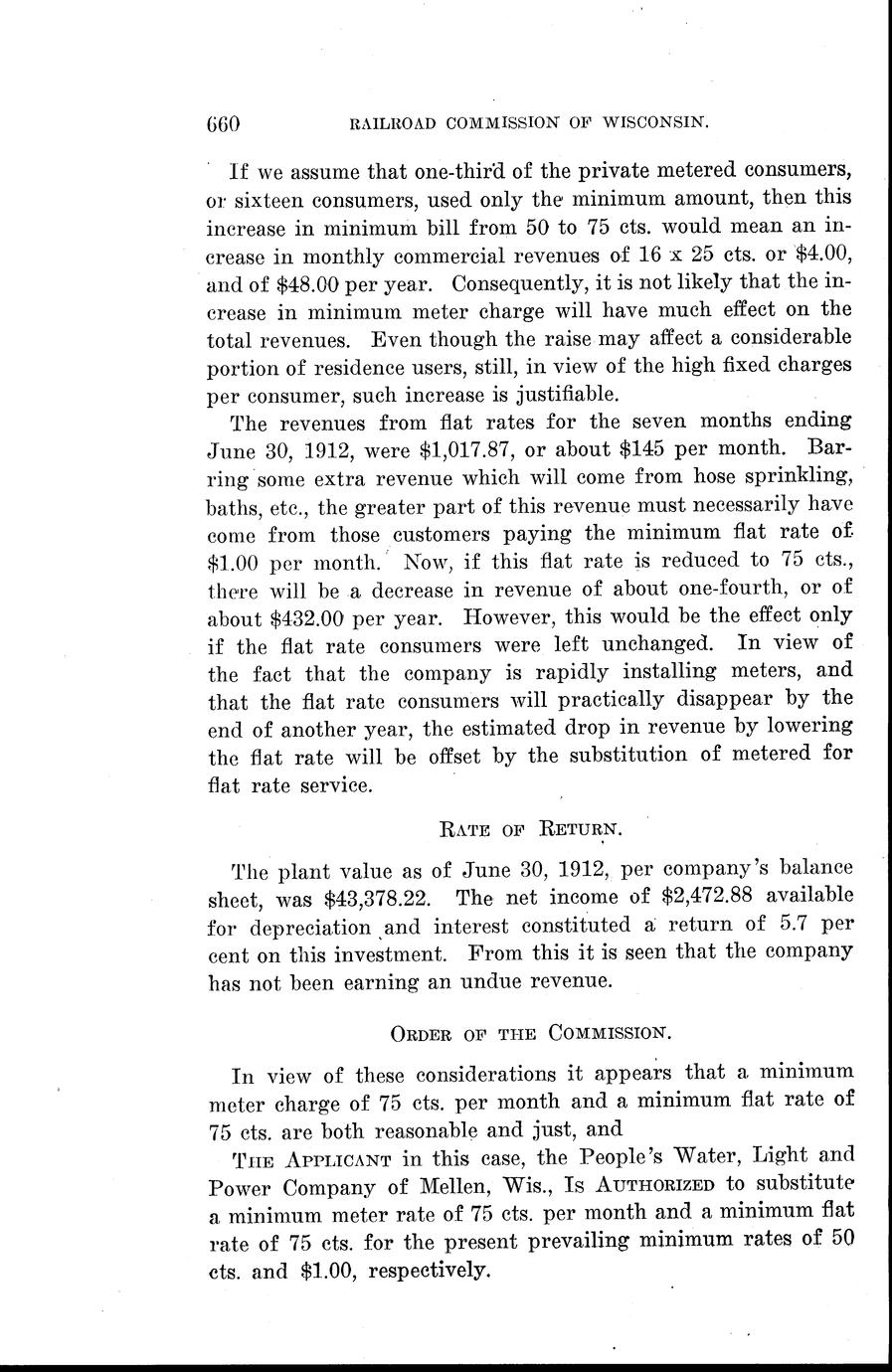 660 RAILROAD COMMISSION OF WISCONSIN.

If we assume that one-third of the private metered consumers, or sixteen consumers, used only the minimum amount, then this increase in minimum bill from 50 to 75 cts. would mean an increase in monthly commercial revenues of 16 x 25 cts. or \$4.00, and of \$48.00 per year. Consequently, it is not likely that the increase in minimum meter charge will have much effect on the total revenues. Even though the raise may affect a considerable portion of residence users, still, in view of the high fixed charges per consumer, such increase is justifiable.

The revenues from flat rates for the seven months ending June 30, 1912, were \$1,017.87, or about \$145 per month. Barring some extra revenue which will come from hose sprinkling, baths, etc., the greater part of this revenue must necessarily have come from those customers paying the minimum flat rate of \$1.00 per month. Now, if this flat rate is reduced to 75 cts., there will be a decrease in revenue of about one-fourth, or of about \$432.00 per year. However, this would be the effect only if the flat rate consumers were left unchanged. In view of the fact that the company is rapidly installing meters, and that the flat rate consumers will practically disappear by the end of another year, the estimated drop in revenue by lowering the flat rate will be offset by the substitution of metered for flat rate service.

RATE OF RETURN.

The plant value as of June 30, 1912, per company's balance sheet, was \$43,378.22. The net income of \$2,472.88 available for depreciation and interest constituted a return of 5.7 per cent on this investment. From this it is seen that the company has not been earning an undue revenue.

ORDER OF THE COMMISSION.

In view of these considerations it appears that a minimum meter charge of 75 cts. per month and a minimum flat rate of 75 cts. are both reasonable and just, and

THE APPLICANT in this case, the People's Water, Light and Power Company of Mellen, Wis., IS AUTHORIZED to substitute a minimum meter rate of 75 cts. per month and a minimum flat rate of 75 cts. for the present prevailing minimum rates of 50 cts. and \$1.00, respectively.